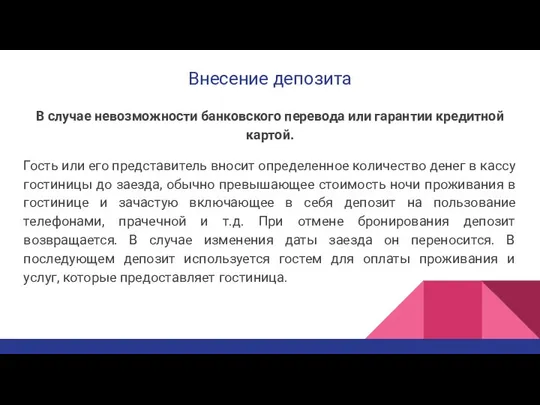 Внесение депозита

В случае невозможности банковского перевода или гарантии кредитной картой.

Гость или его представитель вносит определенное количество денег в кассу гостиницы до заезда, обычно превышающее стоимость ночи проживания в гостинице и зачастую включающее в себя депозит на пользование телефонами, прачечной и т.д. При отмене бронирования депозит возвращается. В случае изменения даты заезда он переносится. В последующем депозит используется гостем для оплаты проживания и услуг, которые предоставляет гостиница.